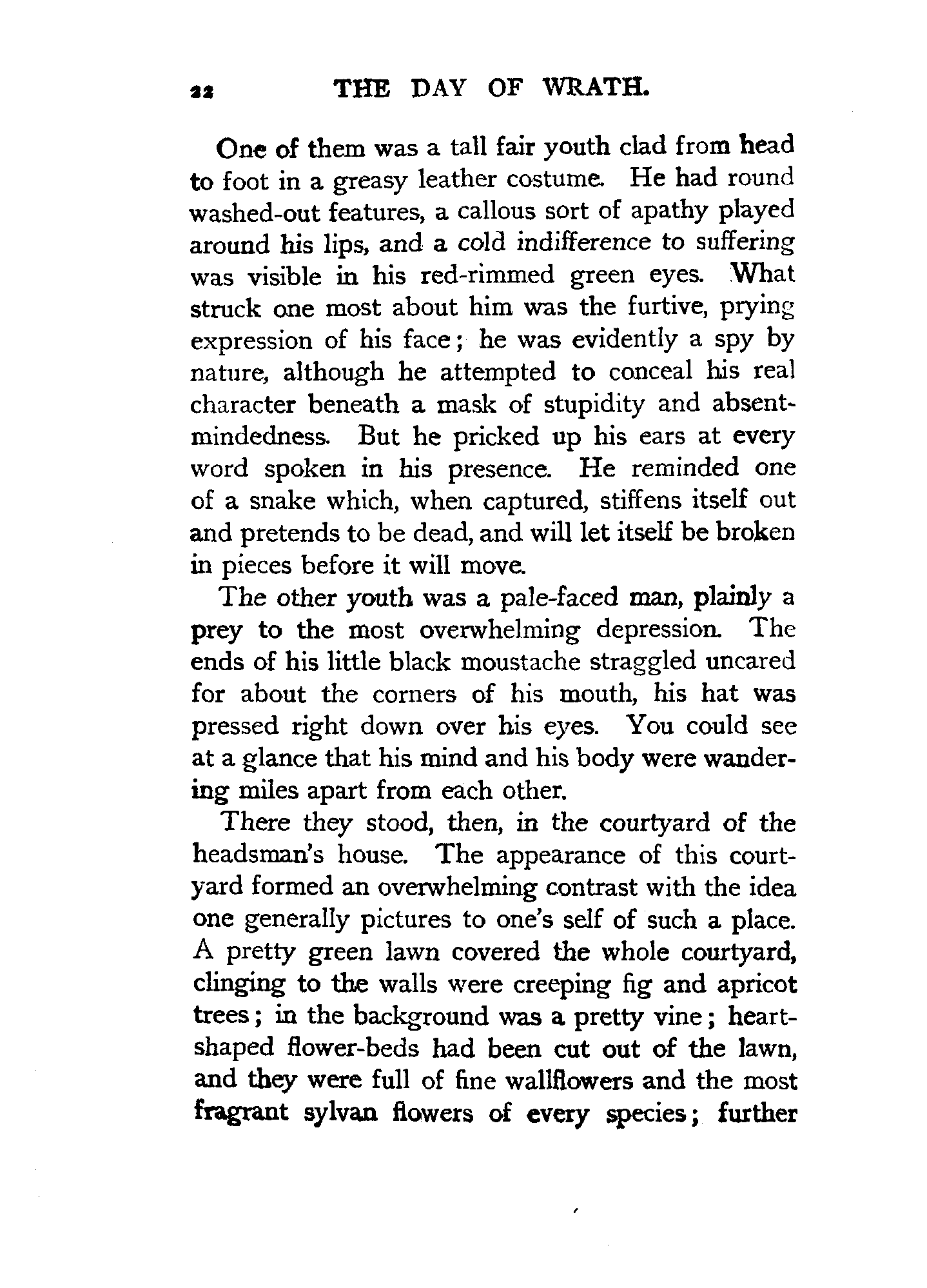 22 THE DAY OF WRATH.

One of them was a tall fair youth clad from head to foot in a greasy leather costume. He had round washed-out features, a callous sort of apathy played around his lips, and a cold indifference to suffering was visible in his red-rimmed green eyes. What struck one most about him was the furtive, prying expression of his face; he was evidently a spy by nature, although he attempted to conceal his real character beneath a mask of stupidity and absent-mindedness. But he pricked up his ears at every word spoken in his presence. He reminded one of a snake which, when captured, stiffens itself out and pretends to be dead, and will let itself be broken in pieces before it will move.

The other youth was a pale-faced man, plainly a prey to the most overwhelming depression. The ends of his little black moustache straggled uncared for about the corners of his mouth, his hat was pressed right down over his eyes. You could see at a glance that his mind and his body were wandering miles apart from each other.

There they stood, then, in the courtyard of the headsman's house. The appearance of this courtyard formed an overwhelming contrast with the idea one generally pictures to one's self of such a place. A pretty green lawn covered the whole courtyard, clinging to the walls were creeping fig and apricot trees; in the background was a pretty vine; heart-shaped flower-beds had been cut out of the lawn, and they were full of fine wallflowers and the most fragrant sylvan flowers of every species; further